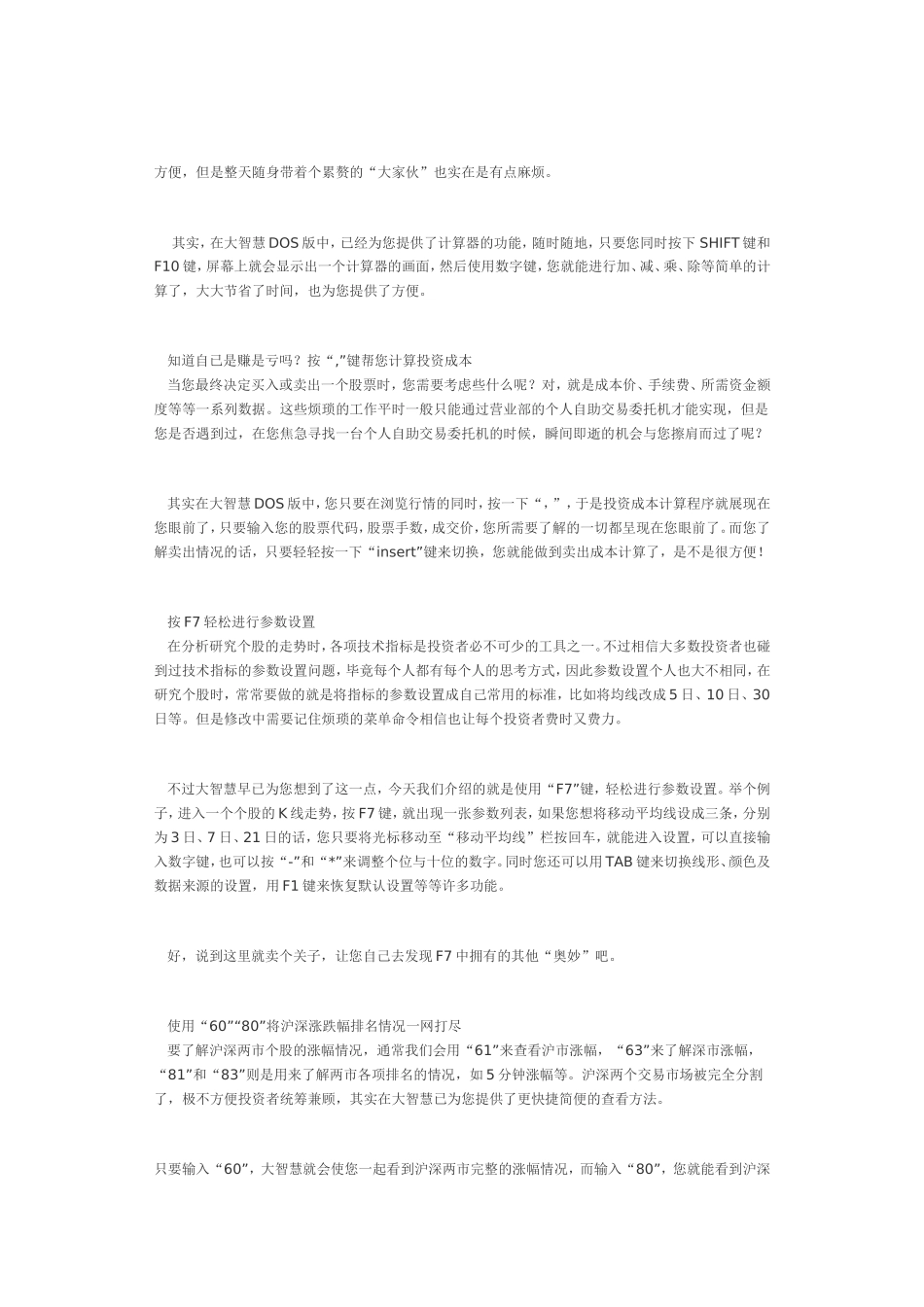 方便，但是整天随身带着个累赘的“大家伙”也实在是有点麻烦。

其实，在大智慧DOS版中，已经为您提供了计算器的功能，随时随地，只要您同时按下SHIFT键和F10键，屏幕上就会显示出一个计算器的画面，然后使用数字键，您就能进行加、减、乘、除等简单的计算了，大大节省了时间，也为您提供了方便。

知道自己是赚是亏吗？按“,”键帮您计算投资成本
当您最终决定买入或卖出一个股票时，您需要考虑些什么呢？对，就是成本价、手续费、所需资金额度等等一系列数据。这些烦琐的工作平时一般只能通过营业部的个人自助交易委托机才能实现，但是您是否遇到过，在您焦急寻找一台个人自助交易委托机的时候，瞬间即逝的机会与您擦肩而过了呢？

其实在大智慧DOS版中，您只要在浏览行情的同时，按一下“，”，于是投资成本计算程序就展现在您眼前了，只要输入您的股票代码，股票手数，成交价，您所需要了解的一切都呈现在您眼前了。而您了解卖出情况的话，只要轻轻按一下“insert”键来切换，您就能做到卖出成本计算了，是不是很方便！

按F7轻松进行参数设置
在分析研究个股的走势时，各项技术指标是投资者必不可少的工具之一。不过相信大多数投资者也碰到过技术指标的参数设置问题，毕竟每个人都有每个人的思考方式，因此参数设置个人也大不相同，在研究个股时，常常要做的就是将指标的参数设置成自己常用的标准，比如将均线改成5日、10日、30日等。但是修改中需要记住烦琐的菜单命令相信也让每个投资者费时又费力。

不过大智慧早已为您想到了这一点，今天我们介绍的就是使用“F7”键，轻松进行参数设置。举个例子，进入一个个股的K线走势，按F7键，就出现一张参数列表，如果您想将移动平均线设成三条，分别为3日、7日、21日的话，您只要将光标移动至“移动平均线”栏按回车，就能进入设置，可以直接输入数字键，也可以按“-”和“*”来调整个位与十位的数字。同时您还可以用TAB键来切换线形、颜色及数据来源的设置，用F1键来恢复默认设置等等许多功能。

好，说到这里就卖个关子，让您自己去发现F7中拥有的其他“奥妙”吧。

使用“60”“80”将沪深涨跌幅排名情况一网打尽
要了解沪深两市个股的涨幅情况，通常我们会用“61”来查看沪市涨幅，“63”来了解深市涨幅，“81”和“83”则是用来了解两市各项排名的情况，如5分钟涨幅等。沪深两个交易市场被完全分割了，极不方便投资者统筹兼顾，其实在大智慧已为您提供了更快捷简便的查看方法。

只要输入“60”，大智慧就会使您一起看到沪深两市完整的涨幅情况，而输入“80”，您就能看到沪深